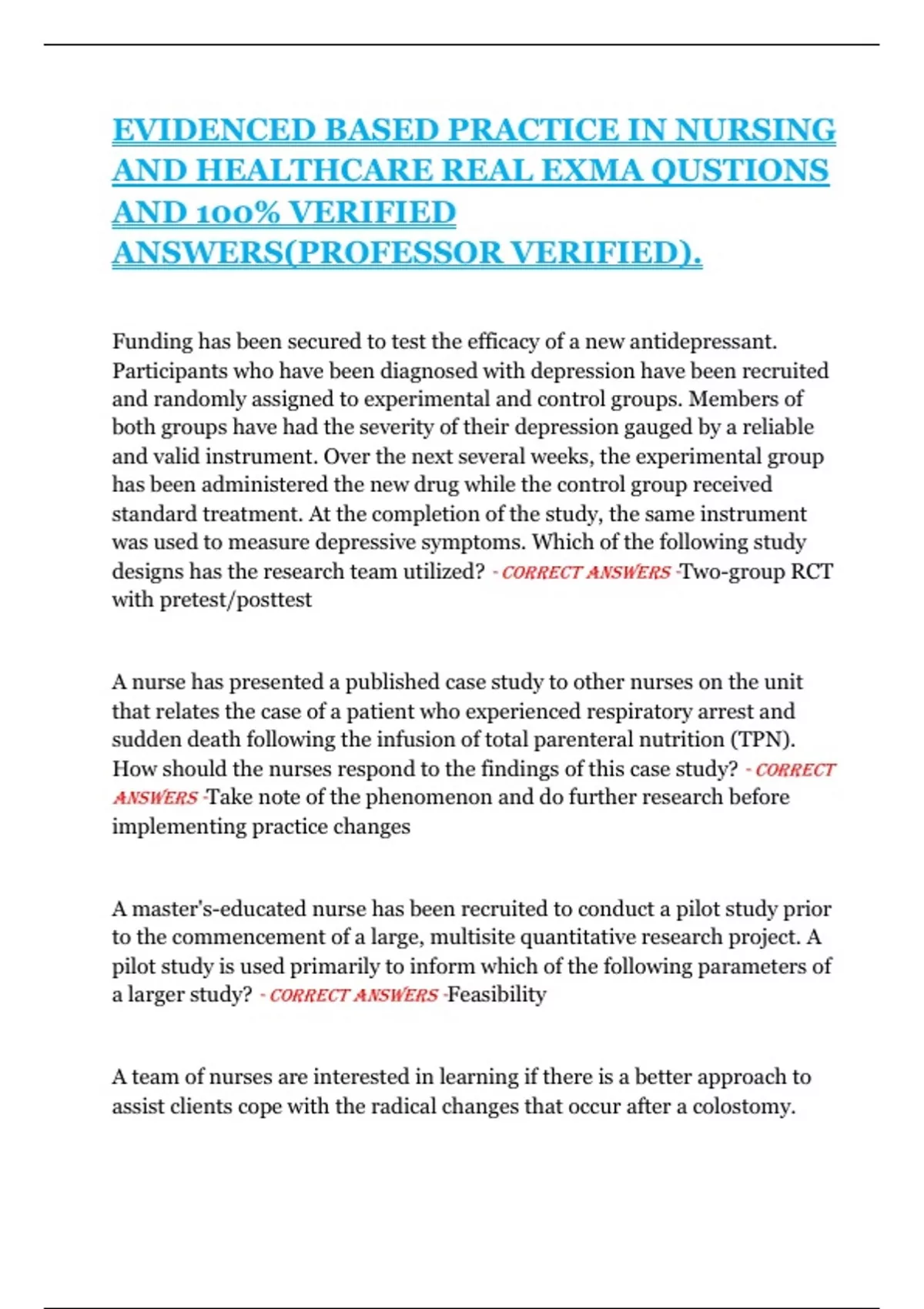 EVIDENCED BASED PRACTICE IN NURSING AND HEALTHCARE REAL EXMA QUSTIONS AND 100% VERIFIED ANSWERS(PROFESSOR VERIFIED).

Funding has been secured to test the efficacy of a new antidepressant. Participants who have been diagnosed with depression have been recruited and randomly assigned to experimental and control groups. Members of both groups have had the severity of their depression gauged by a reliable and valid instrument. Over the next several weeks, the experimental group has been administered the new drug while the control group received standard treatment. At the completion of the study, the same instrument was used to measure depressive symptoms. Which of the following study designs has the research team utilized? - CORRECT ANSWERS -Two-group RCT with pretest/posttest

A nurse has presented a published case study to other nurses on the unit that relates the case of a patient who experienced respiratory arrest and sudden death following the infusion of total parenteral nutrition (TPN). How should the nurses respond to the findings of this case study? - CORRECT ANSWERS -Take note of the phenomenon and do further research before implementing practice changes

A master's-educated nurse has been recruited to conduct a pilot study prior to the commencement of a large, multisite quantitative research project. A pilot study is used primarily to inform which of the following parameters of a larger study? - CORRECT ANSWERS -Feasibility

A team of nurses are interested in learning if there is a better approach to assist clients cope with the radical changes that occur after a colostomy.